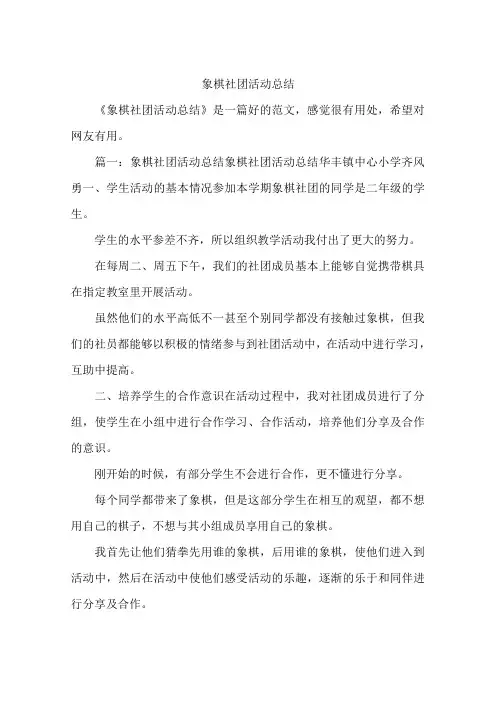 象棋社团活动总结

《象棋社团活动总结》是一篇好的范文，感觉很有用处，希望对网友有用。

篇一：象棋社团活动总结象棋社团活动总结华丰镇中心小学齐风勇一、学生活动的基本情况参加本学期象棋社团的同学是二年级的学生。

学生的水平参差不齐，所以组织教学活动我付出了更大的努力。

在每周二、周五下午，我们的社团成员基本上能够自觉携带棋具在指定教室里开展活动。

虽然他们的水平高低不一甚至个别同学都没有接触过象棋，但我们的社员都能够以积极的情绪参与到社团活动中，在活动中进行学习，互助中提高。

二、培养学生的合作意识在活动过程中，我对社团成员进行了分组，使学生在小组中进行合作学习、合作活动，培养他们分享及合作的意识。

刚开始的时候，有部分学生不会进行合作，更不懂进行分享。

每个同学都带来了象棋，但是这部分学生在相互的观望，都不想用自己的棋子，不想与其小组成员享用自己的象棋。

我首先让他们猜拳先用谁的象棋，后用谁的象棋，使他们进入到活动中，然后在活动中使他们感受活动的乐趣，逐渐的乐于和同伴进行分享及合作。